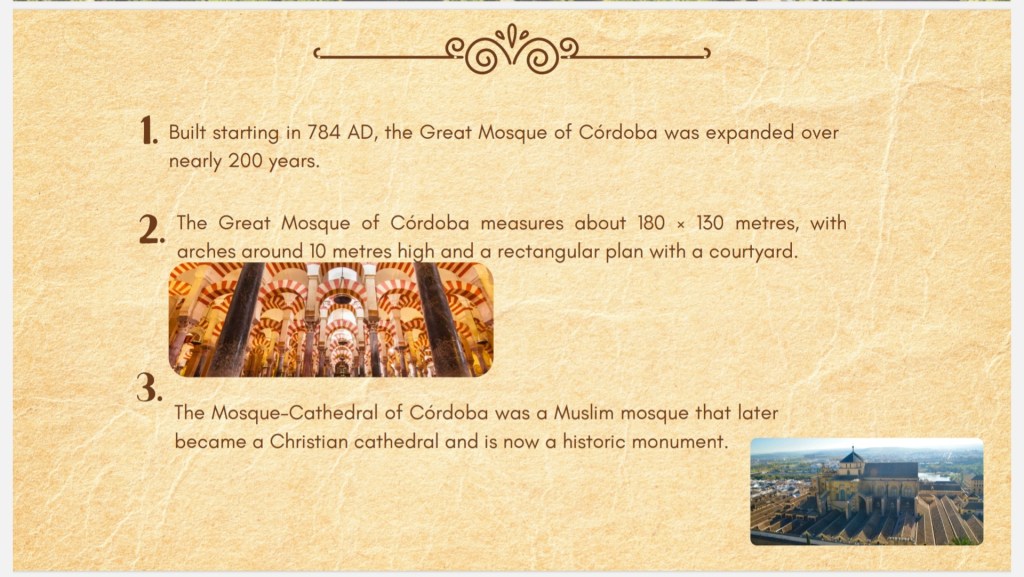 1. Built starting in 784 AD, the Great Mosque of Córdoba was expanded over nearly 200 years.

2. The Great Mosque of Córdoba measures about 180 × 130 metres, with arches around 10 metres high and a rectangular plan with a courtyard.

3. The Mosque-Cathedral of Córdoba was a Muslim mosque that later became a Christian cathedral and is now a historic monument.